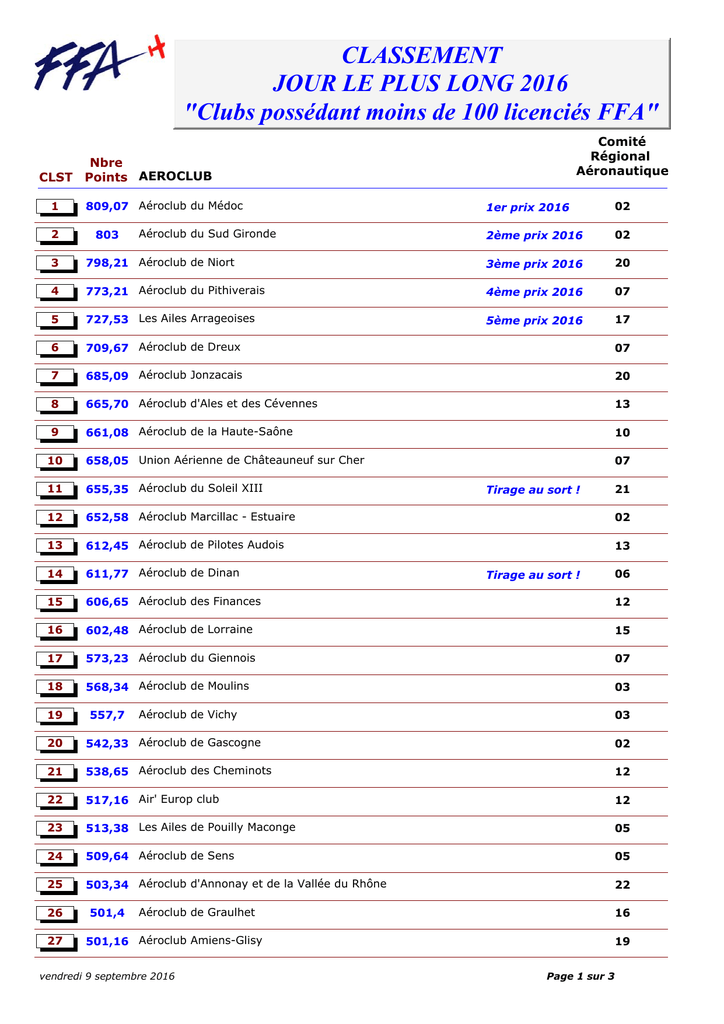 FFA

CLASSEMENT
JOUR LE PLUS LONG 2016
"Clubs possédant moins de 100 licenciés FFA"

| CLST | Nbre Points | AEROCLUB |  | Comité Régional Aéronautique |
|---|---|---|---|---|
| 1 | 809,07 | Aéroclub du Médoc | 1er prix 2016 | 02 |
| 2 | 803 | Aéroclub du Sud Gironde | 2ème prix 2016 | 02 |
| 3 | 798,21 | Aéroclub de Niort | 3ème prix 2016 | 20 |
| 4 | 773,21 | Aéroclub du Pithiverais | 4ème prix 2016 | 07 |
| 5 | 727,53 | Les Ailes Arrageoises | 5ème prix 2016 | 17 |
| 6 | 709,67 | Aéroclub de Dreux |  | 07 |
| 7 | 685,09 | Aéroclub Jonzacais |  | 20 |
| 8 | 665,70 | Aéroclub d'Ales et des Cévennes |  | 13 |
| 9 | 661,08 | Aéroclub de la Haute-Saône |  | 10 |
| 10 | 658,05 | Union Aérienne de Châteauneuf sur Cher |  | 07 |
| 11 | 655,35 | Aéroclub du Soleil XIII | Tirage au sort ! | 21 |
| 12 | 652,58 | Aéroclub Marcillac - Estuaire |  | 02 |
| 13 | 612,45 | Aéroclub de Pilotes Audois |  | 13 |
| 14 | 611,77 | Aéroclub de Dinan | Tirage au sort ! | 06 |
| 15 | 606,65 | Aéroclub des Finances |  | 12 |
| 16 | 602,48 | Aéroclub de Lorraine |  | 15 |
| 17 | 573,23 | Aéroclub du Giennois |  | 07 |
| 18 | 568,34 | Aéroclub de Moulins |  | 03 |
| 19 | 557,7 | Aéroclub de Vichy |  | 03 |
| 20 | 542,33 | Aéroclub de Gascogne |  | 02 |
| 21 | 538,65 | Aéroclub des Cheminots |  | 12 |
| 22 | 517,16 | Air' Europ club |  | 12 |
| 23 | 513,38 | Les Ailes de Pouilly Maconge |  | 05 |
| 24 | 509,64 | Aéroclub de Sens |  | 05 |
| 25 | 503,34 | Aéroclub d'Annonay et de la Vallée du Rhône |  | 22 |
| 26 | 501,4 | Aéroclub de Graulhet |  | 16 |
| 27 | 501,16 | Aéroclub Amiens-Glisy |  | 19 |

vendredi 9 septembre 2016

Page 1 sur 3